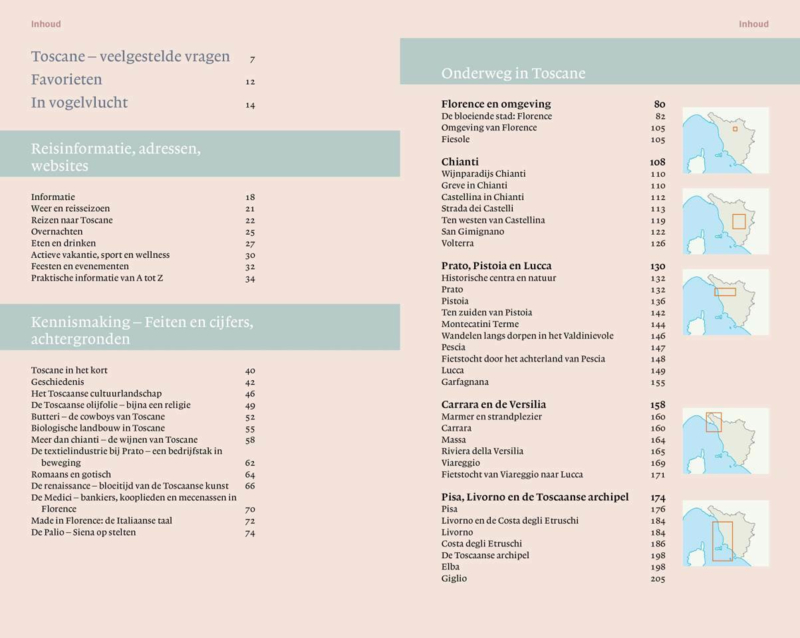 Inhoud

Toscane – veelgestelde vragen 7
Favorieten 12
In vogelvlucht 14

Reisinformatie, adressen, websites

Informatie 18
Weer en reisseizoen 21
Reizen naar Toscane 22
Overnachten 25
Eten en drinken 27
Actieve vakantie, sport en wellness 30
Feesten en evenementen 32
Praktische informatie van A tot Z 34

Kennismaking – Feiten en cijfers, achtergronden

Toscane in het kort 40
Geschiedenis 42
Het Toscaanse cultuurlandschap 46
De Toscaanse olijfolie – bijna een religie 49
Butteri – de cowboys van Toscane 52
Biologische landbouw in Toscane 55
Meer dan chianti – de wijnen van Toscane 58
De textielindustrie bij Prato – een bedrijfstak in beweging 62
Romaans en gotisch 64
De renaissance – bloeitijd van de Toscaanse kunst 66
De Medici – bankiers, kooplieden en mecenassen in Florence 70
Made in Florence: de Italiaanse taal 72
De Palio – Siena op stelten 74

Inhoud

Onderweg in Toscane

Florence en omgeving 80
De bloeiende stad: Florence 82
Omgeving van Florence 105
Fiesole 105

Chianti 108
Wijnparadijs Chianti 110
Greve in Chianti 110
Castellina in Chianti 112
Strada dei Castelli 113
Ten westen van Castellina 119
San Gimignano 122
Volterra 126

Prato, Pistoia en Lucca 130
Historische centra en natuur 132
Prato 132
Pistoia 136
Ten zuiden van Pistoia 142
Montecatini Terme 144
Wandelen langs dorpen in het Valdinievole 146
Pescia 147
Fietstocht door het achterland van Pescia 148
Lucca 149
Garfagnana 155

Carrara en de Versilia 158
Marmer en strandplezier 160
Carrara 160
Massa 164
Riviera della Versilia 165
Viareggio 169
Fietstocht van Viareggio naar Lucca 171

Pisa, Livorno en de Toscaanse archipel 174
Pisa 176
Livorno en de Costa degli Etruschi 184
Livorno 184
Costa degli Etruschi 186
De Toscaanse archipel 198
Elba 198
Giglio 205